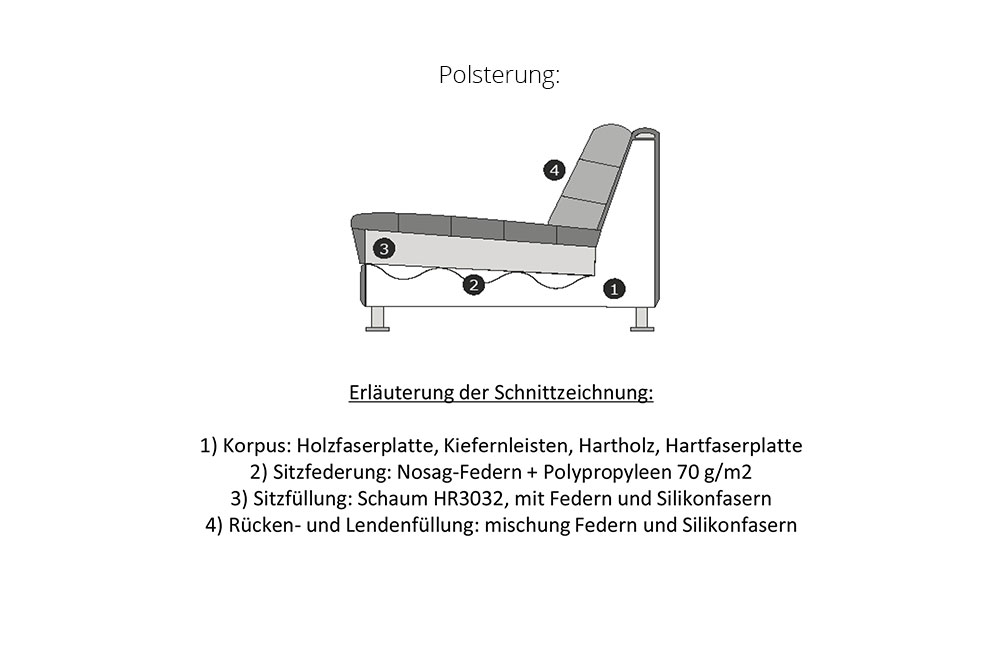 Polsterung:

4

3

2

1

Erläuterung der Schnittzeichnung:

1) Korpus: Holzfaserplatte, Kiefernleisten, Hartholz, Hartfaserplatte
2) Sitzfederung: Nosag-Federn + Polypropyleen 70 g/m2
3) Sitzfüllung: Schaum HR3032, mit Federn und Silikonfasern
4) Rücken- und Lendenfüllung: mischung Federn und Silikonfasern